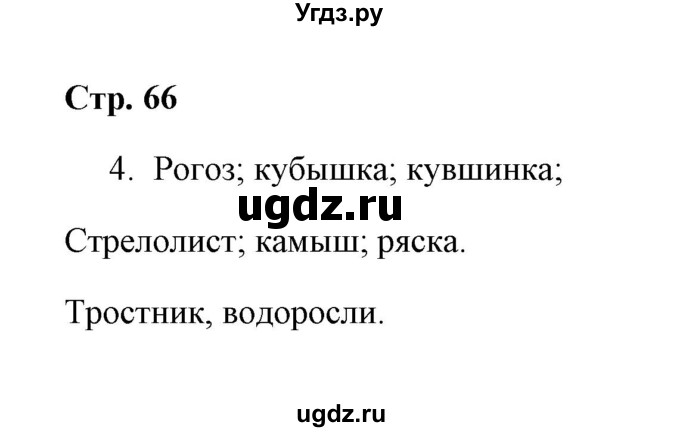 Угдз.ру

Стр. 66

4. Рогоз; кубышка; кувшинка;

ugdz.ru

Стрелолист; камыш; ряска.

Тростник, водоросли.

ugdz.ru